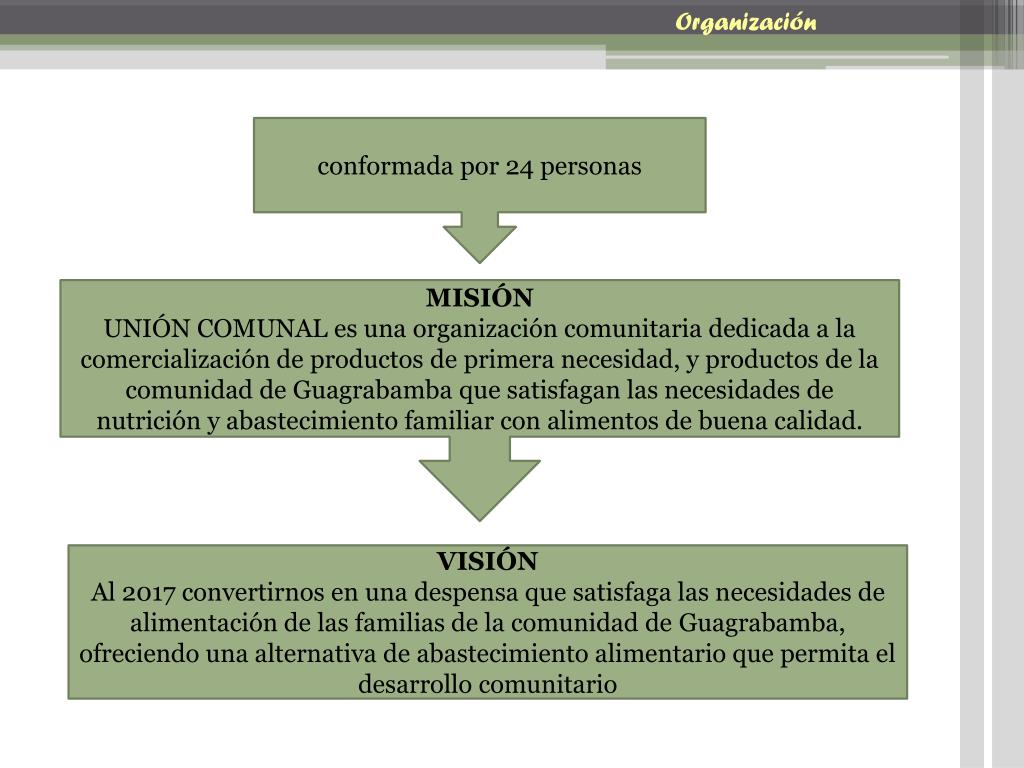 Organización

conformada por 24 personas

MISIÓN
UNIÓN COMUNAL es una organización comunitaria dedicada a la comercialización de productos de primera necesidad, y productos de la comunidad de Guagrabamba que satisfagan las necesidades de nutrición y abastecimiento familiar con alimentos de buena calidad.

VISIÓN
Al 2017 convertirnos en una despensa que satisfaga las necesidades de alimentación de las familias de la comunidad de Guagrabamba, ofreciendo una alternativa de abastecimiento alimentario que permita el desarrollo comunitario